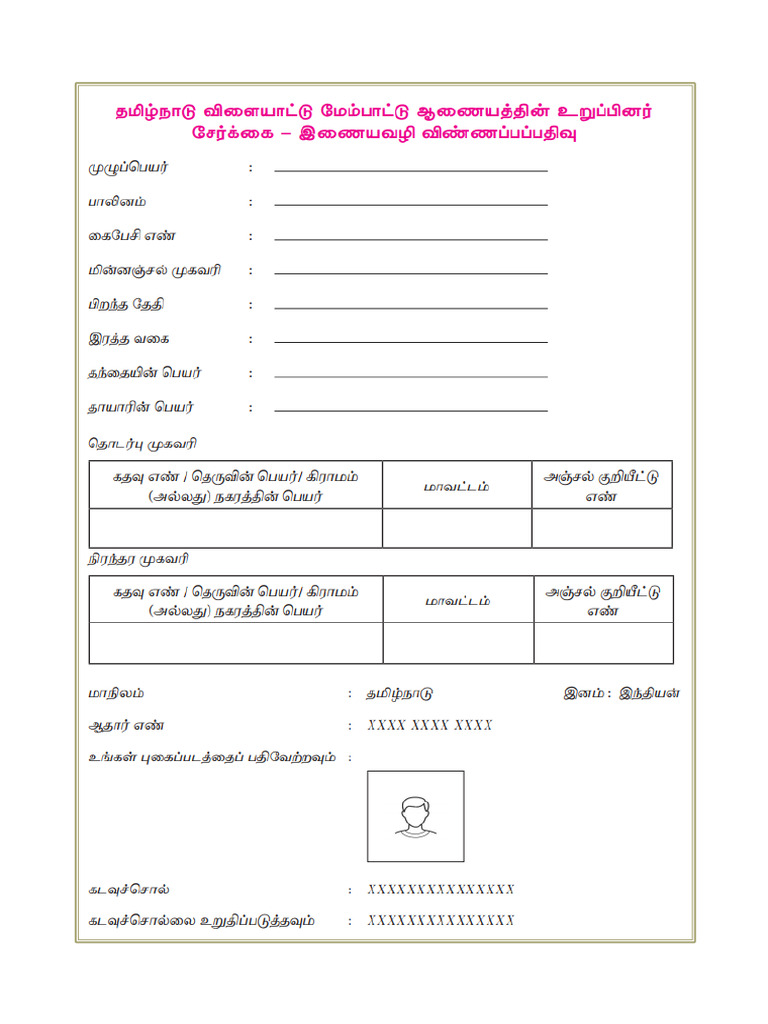 தமிழ்நாடு விளையாட்டு மேம்பாட்டு ஆணையத்தின் உறுப்பினர் சேர்க்கை – இணையவழி விண்ணப்பப்பதிவு

முழுப்பெயர் :

பாலினம் :

கைபேசி எண் :

மின்னஞ்சல் முகவரி :

பிறந்த தேதி :

இரத்த வகை :

தந்தையின் பெயர் :

தாயாரின் பெயர் :

தொடர்பு முகவரி

| கதவு எண் / தெருவின் பெயர்/ கிராமம் (அல்லது) நகரத்தின் பெயர் | மாவட்டம் | அஞ்சல் குறியீட்டு எண் |
|---|---|---|
| | | |

நிரந்தர முகவரி

| கதவு எண் / தெருவின் பெயர்/ கிராமம் (அல்லது) நகரத்தின் பெயர் | மாவட்டம் | அஞ்சல் குறியீட்டு எண் |
|---|---|---|
| | | |

மாநிலம் : தமிழ்நாடு இனம் : இந்தியன்

ஆதார் எண் : XXXX XXXX XXXX

உங்கள் புகைப்படத்தைப் பதிவேற்றவும் :

கடவுச்சொல் : XXXXXXXXXXXXXXX

கடவுச்சொல்லை உறுதிப்படுத்தவும் : XXXXXXXXXXXXXXX